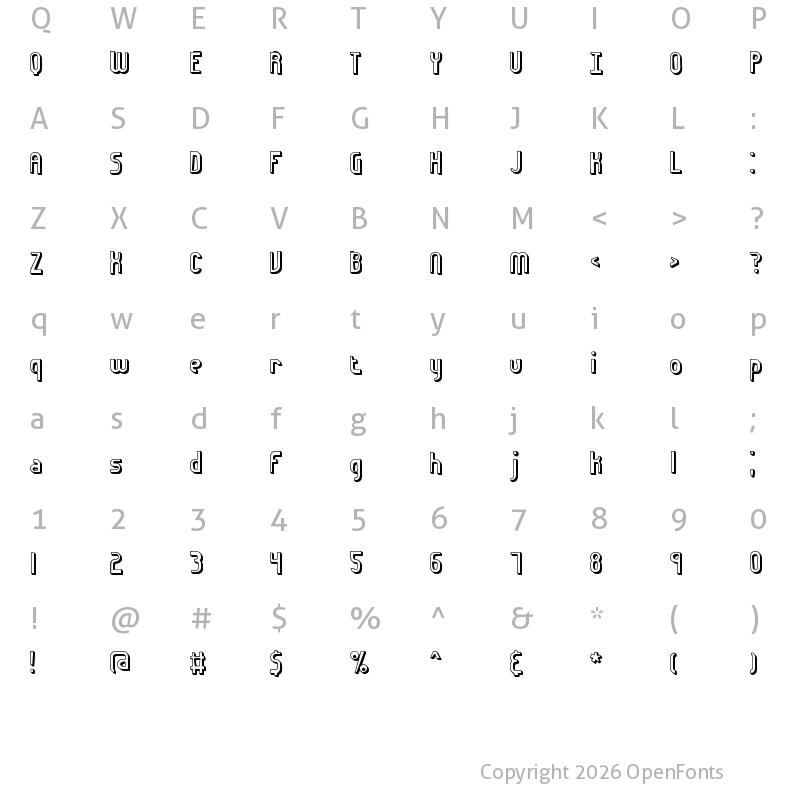 Q W E R T Y U I O P
Q W E R T Y U I O P

A S D F G H J K L :
A S D F G H J K L :

Z X C V B N M < > ?
Z X C V B N M < > ?

q w e r t y u i o p
q w e r t y u i o p

a s d f g h j k l ;
a s d f g h j k l ;

1 2 3 4 5 6 7 8 9 0
1 2 3 4 5 6 7 8 9 0

! @ # $ % ^ & * ( )
! @ # $ % ^ & * ( )

Copyright 2026 OpenFonts